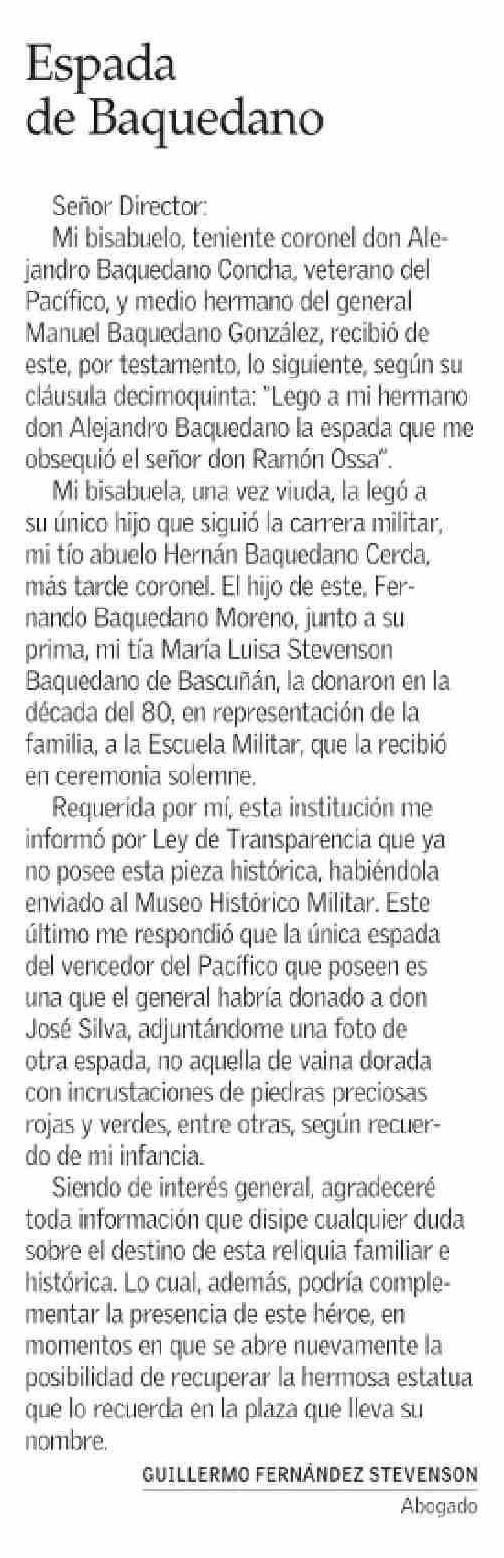 Espada de Baquedano

Señor Director:

Mi bisabuelo, teniente coronel don Alejandro Baquedano Concha, veterano del Pacífico, y medio hermano del general Manuel Baquedano González, recibió de este, por testamento, lo siguiente, según su cláusula decimoquinta: "Lego a mi hermano don Alejandro Baquedano la espada que me obsequió el señor don Ramón Ossa".

Mi bisabuela, una vez viuda, la legó a su único hijo que siguió la carrera militar, mi tío abuelo Hernán Baquedano Cerda, más tarde coronel. El hijo de este, Fernando Baquedano Moreno, junto a su prima, mi tía María Luisa Stevenson Baquedano de Bascuñán, la donaron en la década del 80, en representación de la familia, a la Escuela Militar, que la recibió en ceremonia solemne.

Requerida por mí, esta institución me informó por Ley de Transparencia que ya no posee esta pieza histórica, habiéndola enviado al Museo Histórico Militar. Este último me respondió que la única espada del vencedor del Pacífico que poseen es una que el general habría donado a don José Silva, adjuntándome una foto de otra espada, no aquella de vaina dorada con incrustaciones de piedras preciosas rojas y verdes, entre otras, según recuerdo de mi infancia.

Siendo de interés general, agradeceré toda información que disipe cualquier duda sobre el destino de esta reliquia familiar e histórica. Lo cual, además, podría complementar la presencia de este héroe, en momentos en que se abre nuevamente la posibilidad de recuperar la hermosa estatua que lo recuerda en la plaza que lleva su nombre.

GUILLERMO FERNÁNDEZ STEVENSON
Abogado